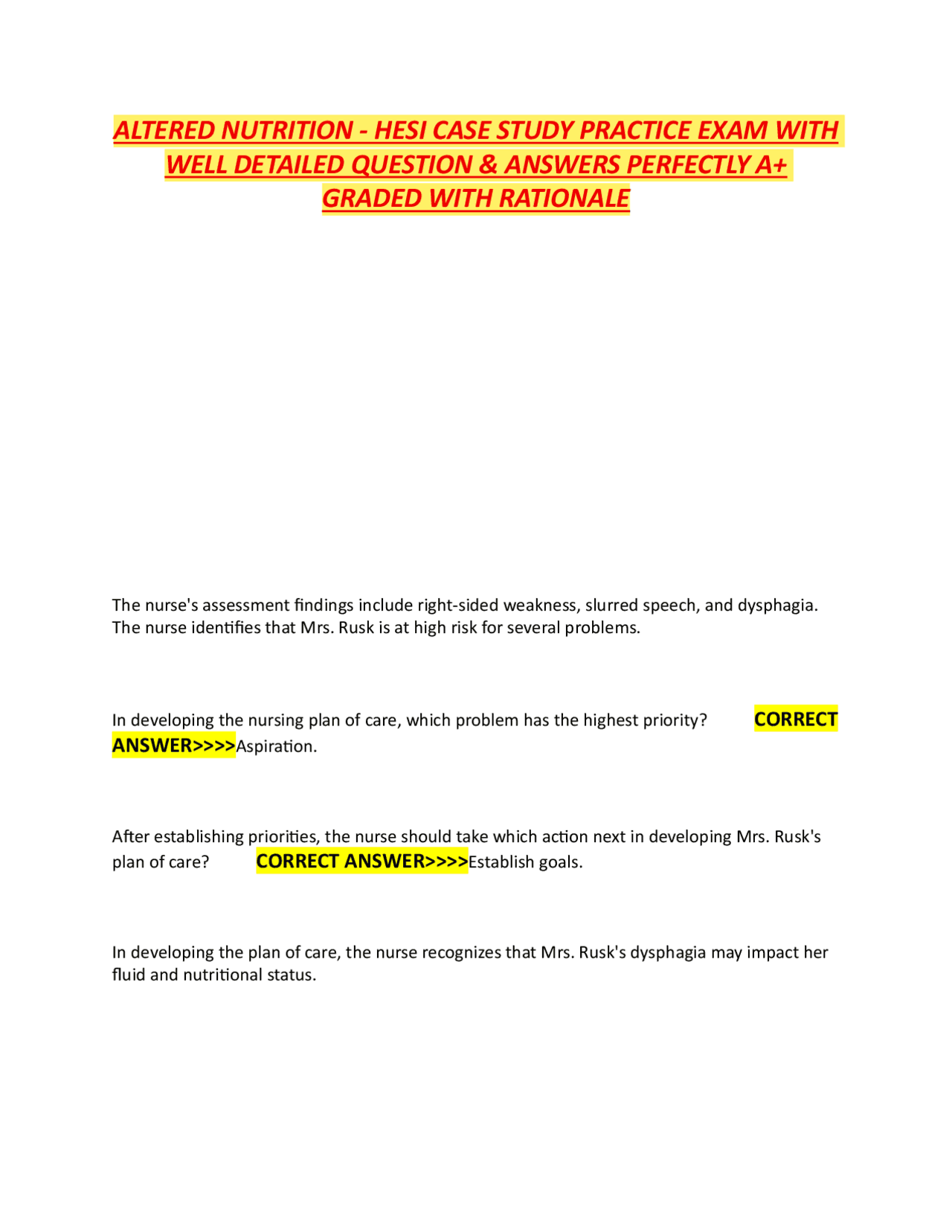 ALTERED NUTRITION - HESI CASE STUDY PRACTICE EXAM WITH WELL DETAILED QUESTION & ANSWERS PERFECTLY A+ GRADED WITH RATIONALE

The nurse's assessment findings include right-sided weakness, slurred speech, and dysphagia. The nurse identifies that Mrs. Rusk is at high risk for several problems.

In developing the nursing plan of care, which problem has the highest priority? CORRECT ANSWER>>>>Aspiration.

After establishing priorities, the nurse should take which action next in developing Mrs. Rusk's plan of care? CORRECT ANSWER>>>>Establish goals.

In developing the plan of care, the nurse recognizes that Mrs. Rusk's dysphagia may impact her fluid and nutritional status.